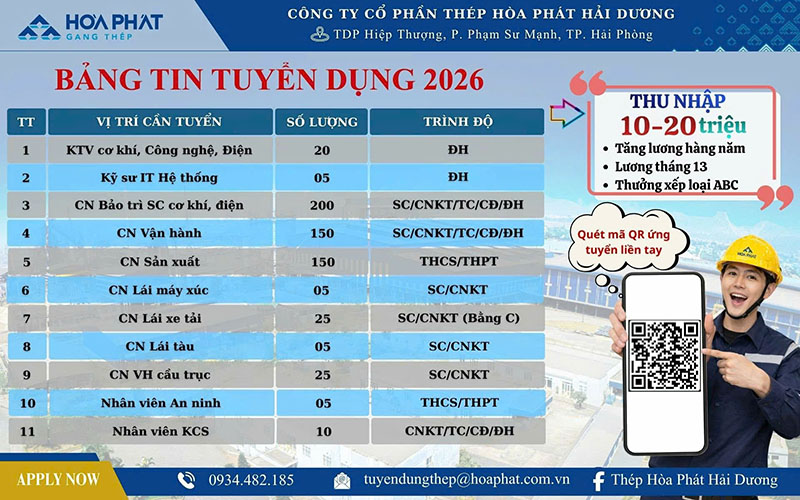 HÒA PHÁT
GANG THÉP

CÔNG TY CỔ PHẦN THÉP HÒA PHÁT HẢI DƯƠNG
TDP Hiệp Thượng, P. Phạm Sư Mạnh, TP. Hải Phòng

BẢNG TIN TUYỂN DỤNG 2026

| TT | VỊ TRÍ CẦN TUYỂN | SỐ LƯỢNG | TRÌNH ĐỘ |
|---|---|---|---|
| 1 | KTV cơ khí, Công nghệ, Điện | 20 | ĐH |
| 2 | Kỹ sư IT Hệ thống | 05 | ĐH |
| 3 | CN Bảo trì SC cơ khí, điện | 200 | SC/CNKT/TC/CĐ/ĐH |
| 4 | CN Vận hành | 150 | SC/CNKT/TC/CĐ/ĐH |
| 5 | CN Sản xuất | 150 | THCS/THPT |
| 6 | CN Lái máy xúc | 05 | SC/CNKT |
| 7 | CN Lái xe tải | 25 | SC/CNKT (Bằng C) |
| 8 | CN Lái tàu | 05 | SC/CNKT |
| 9 | CN VH cầu trục | 25 | SC/CNKT |
| 10 | Nhân viên An ninh | 05 | THCS/THPT |
| 11 | Nhân viên KCS | 10 | CNKT/TC/CĐ/ĐH |

THU NHẬP
10-20 triệu
• Tăng lương hàng năm
• Lương tháng 13
• Thưởng xếp loại ABC

Quét mã QR ứng tuyển liền tay

HÒA PHÁT

APPLY NOW
0934.482.185
tuyendungthep@hoaphat.com.vn
Thép Hòa Phát Hải Dương